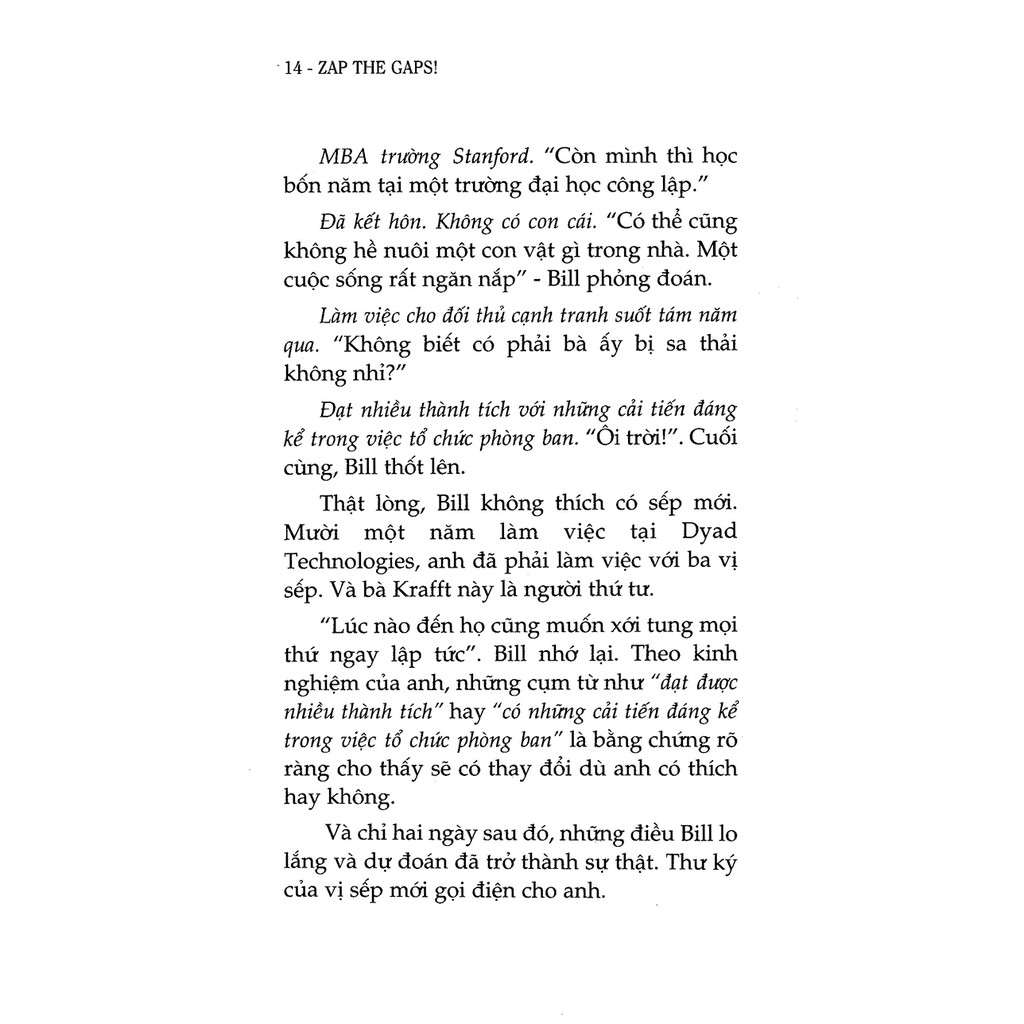 14 - ZAP THE GAPS!

MBA trường Stanford. "Còn mình thì học bốn năm tại một trường đại học công lập."

Đã kết hôn. Không có con cái. "Có thể cũng không hề nuôi một con vật gì trong nhà. Một cuộc sống rất ngăn nắp" - Bill phỏng đoán.

Làm việc cho đối thủ cạnh tranh suốt tám năm qua. "Không biết có phải bà ấy bị sa thải không nhỉ?"

Đạt nhiều thành tích với những cải tiến đáng kể trong việc tổ chức phòng ban. "Ôi trời!". Cuối cùng, Bill thốt lên.

Thật lòng, Bill không thích có sếp mới. Mười một năm làm việc tại Dyad Technologies, anh đã phải làm việc với ba vị sếp. Và bà Krafft này là người thứ tư.

"Lúc nào đến họ cũng muốn xới tung mọi thứ ngay lập tức". Bill nhớ lại. Theo kinh nghiệm của anh, những cụm từ như "đạt được nhiều thành tích" hay "có những cải tiến đáng kể trong việc tổ chức phòng ban" là bằng chứng rõ ràng cho thấy sẽ có thay đổi dù anh có thích hay không.

Và chỉ hai ngày sau đó, những điều Bill lo lắng và dự đoán đã trở thành sự thật. Thư ký của vị sếp mới gọi điện cho anh.